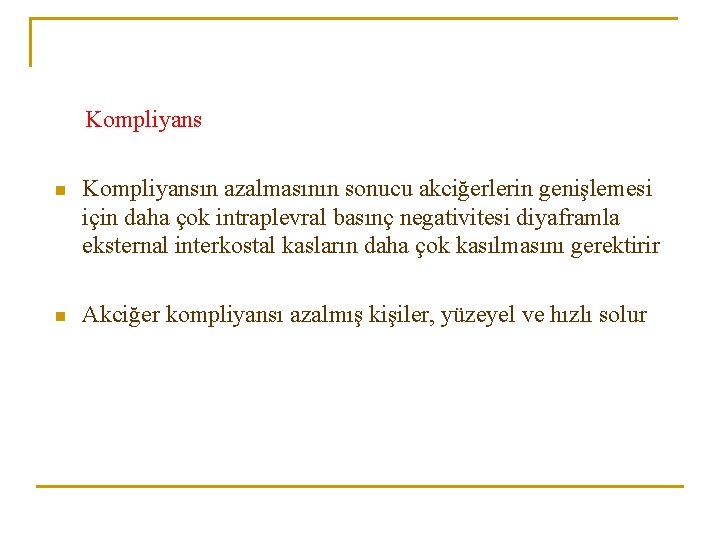 Kompliyans

• Kompliyansın azalmasının sonucu akciğerlerin genişlemesi için daha çok intraplevral basınç negativitesi diyaframla eksternal interkostal kasların daha çok kasılmasını gerektirir

• Akciğer kompliyansı azalmış kişiler, yüzeyel ve hızlı solur